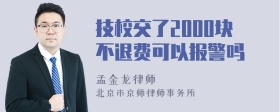 技校交了2000块
不退费可以报警吗

孟金龙律师
北京市京师律师事务所